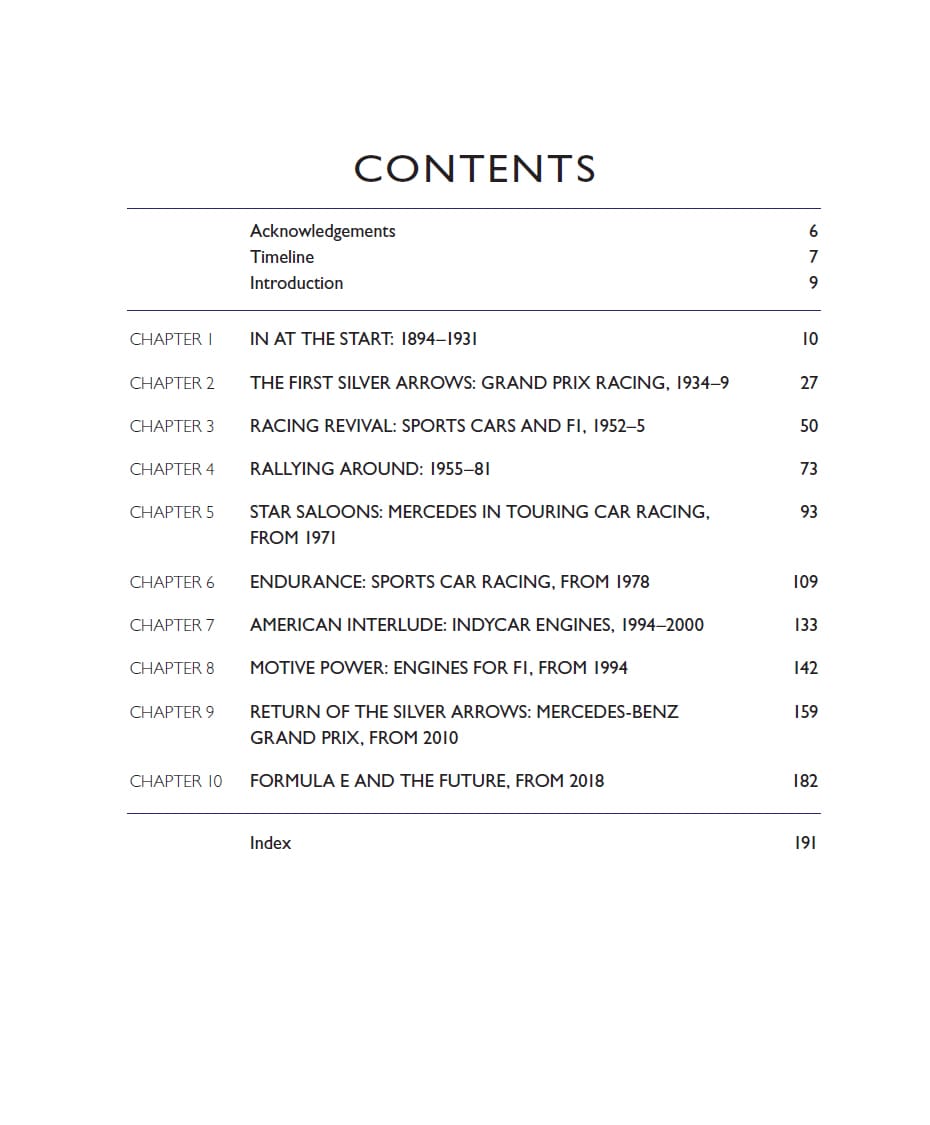 CONTENTS

| | | |
|---|---|---|
| | Acknowledgements | 6 |
| | Timeline | 7 |
| | Introduction | 9 |
| CHAPTER 1 | IN AT THE START: 1894–1931 | 10 |
| CHAPTER 2 | THE FIRST SILVER ARROWS: GRAND PRIX RACING, 1934–9 | 27 |
| CHAPTER 3 | RACING REVIVAL: SPORTS CARS AND F1, 1952–5 | 50 |
| CHAPTER 4 | RALLYING AROUND: 1955–81 | 73 |
| CHAPTER 5 | STAR SALOONS: MERCEDES IN TOURING CAR RACING, FROM 1971 | 93 |
| CHAPTER 6 | ENDURANCE: SPORTS CAR RACING, FROM 1978 | 109 |
| CHAPTER 7 | AMERICAN INTERLUDE: INDYCAR ENGINES, 1994–2000 | 133 |
| CHAPTER 8 | MOTIVE POWER: ENGINES FOR F1, FROM 1994 | 142 |
| CHAPTER 9 | RETURN OF THE SILVER ARROWS: MERCEDES-BENZ GRAND PRIX, FROM 2010 | 159 |
| CHAPTER 10 | FORMULA E AND THE FUTURE, FROM 2018 | 182 |
| | Index | 191 |